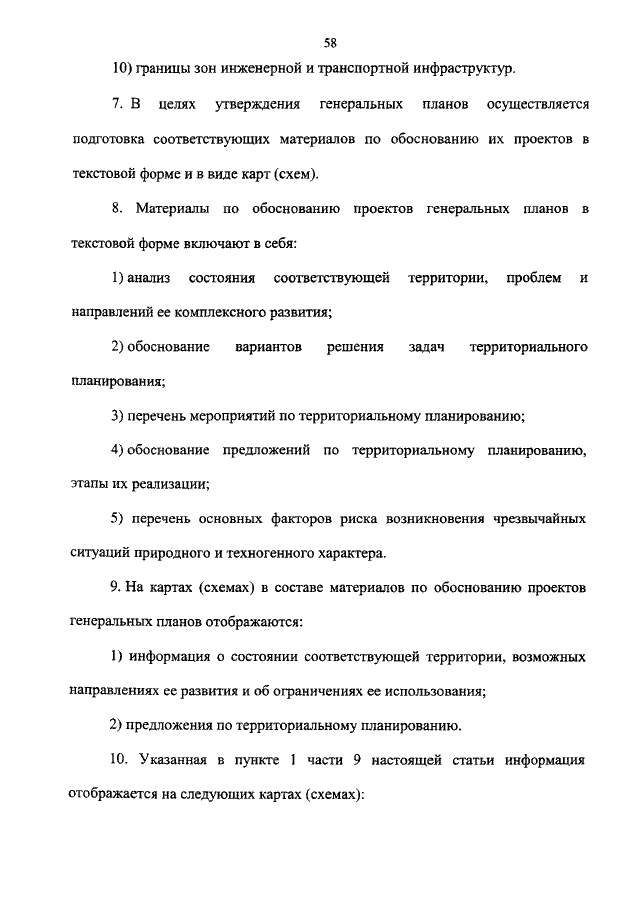 58

10) границы зон инженерной и транспортной инфраструктур.

7. В целях утверждения генеральных планов осуществляется подготовка соответствующих материалов по обоснованию их проектов в текстовой форме и в виде карт (схем).

8. Материалы по обоснованию проектов генеральных планов в текстовой форме включают в себя:

1) анализ состояния соответствующей территории, проблем и направлений ее комплексного развития;

2) обоснование вариантов решения задач территориального планирования;

3) перечень мероприятий по территориальному планированию;

4) обоснование предложений по территориальному планированию, этапы их реализации;

5) перечень основных факторов риска возникновения чрезвычайных ситуаций природного и техногенного характера.

9. На картах (схемах) в составе материалов по обоснованию проектов генеральных планов отображаются:

1) информация о состоянии соответствующей территории, возможных направлениях ее развития и об ограничениях ее использования;

2) предложения по территориальному планированию.

10. Указанная в пункте 1 части 9 настоящей статьи информация отображается на следующих картах (схемах):